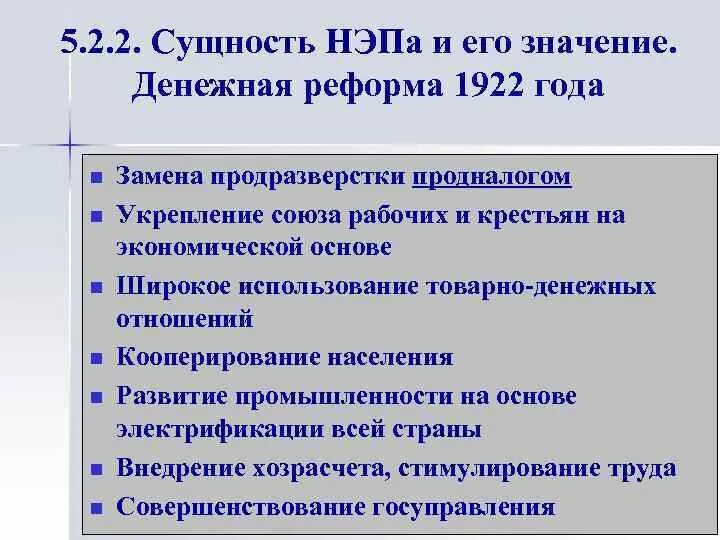 5.2.2. Сущность НЭПа и его значение. Денежная реформа 1922 года

- Замена продразверстки продналогом
- Укрепление союза рабочих и крестьян на экономической основе
- Широкое использование товарно-денежных отношений
- Кооперирование населения
- Развитие промышленности на основе электрификации всей страны
- Внедрение хозрасчета, стимулирование труда
- Совершенствование госуправления